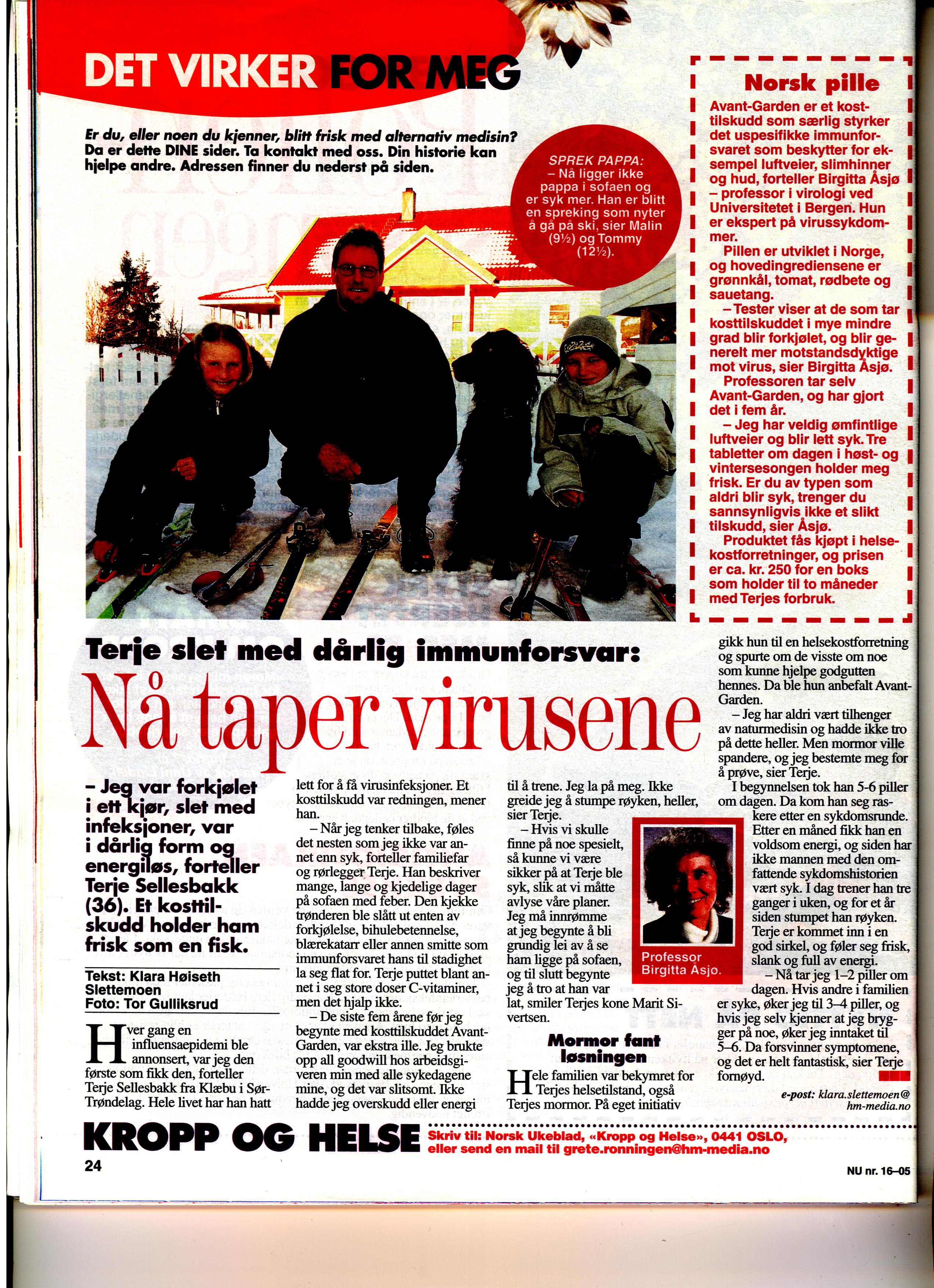 DET VIRKER FOR MEG

Er du, eller noen du kjenner, blitt frisk med alternativ medisin? Da er dette DINE sider. Ta kontakt med oss. Din historie kan hjelpe andre. Adressen finner du nederst på siden.

SPREK PAPPA:
– Nå ligger ikke pappa i sofaen og er syk mer. Han er blitt en spreking som nyter å gå på ski, sier Malin (9½) og Tommy (12½).

Norsk pille

Avant-Garden er et kosttilskudd som særlig styrker det uspesifikke immunforsvaret som beskytter for eksempel luftveier, slimhinner og hud, forteller Birgitta Åsjø – professor i virologi ved Universitetet i Bergen. Hun er ekspert på virussykdommer.

Pillen er utviklet i Norge, og hovedingrediensene er grønnkål, tomat, rødbete og sauetang.

– Tester viser at de som tar kosttilskuddet i mye mindre grad blir forkjølet, og blir generelt mer motstandsdyktige mot virus, sier Birgitta Åsjø.

Professoren tar selv Avant-Garden, og har gjort det i fem år.

– Jeg har veldig ømfintlige luftveier og blir lett syk. Tre tabletter om dagen i høst- og vintersesongen holder meg frisk. Er du av typen som aldri blir syk, trenger du sannsynligvis ikke et slikt tilskudd, sier Åsjø.

Produktet fås kjøpt i helsekostforretninger, og prisen er ca. kr. 250 for en boks som holder til to måneder med Terjes forbruk.

Terje slet med dårlig immunforsvar:

Nå taper virusene

– Jeg var forkjølet i ett kjør, slet med infeksjoner, var i dårlig form og energiløs, forteller Terje Sellesbakk (36). Et kosttilskudd holder ham frisk som en fisk.

Tekst: Klara Høiseth Slettemoen
Foto: Tor Gulliksrud

Hver gang en influensaepidemi ble annonsert, var jeg den første som fikk den, forteller Terje Sellesbakk fra Klæbu i Sør-Trøndelag. Hele livet har han hatt lett for å få virusinfeksjoner. Et kosttilskudd var redningen, mener han.

– Når jeg tenker tilbake, føles det nesten som jeg ikke var annet enn syk, forteller familiefar og rørlegger Terje. Han beskriver mange, lange og kjedelige dager på sofaen med feber. Den kjekke trønderen ble slått ut enten av forkjølelse, bihulebetennelse, blærekatarr eller annen smitte som immunforsvaret hans til stadighet la seg flat for. Terje puttet blant annet i seg store doser C-vitaminer, men det hjalp ikke.

– De siste fem årene før jeg begynte med kosttilskuddet Avant-Garden, var ekstra ille. Jeg brukte opp all goodwill hos arbeidsgiveren min med alle sykedagene mine, og det var slitsomt. Ikke hadde jeg overskudd eller energi til å trene. Jeg la på meg. Ikke greide jeg å stumpe røyken, heller, sier Terje.

– Hvis vi skulle finne på noe spesielt, så kunne vi være sikker på at Terje ble syk, slik at vi måtte avlyse våre planer. Jeg må innrømme at jeg begynte å bli grundig lei av å se ham ligge på sofaen, og til slutt begynte jeg å tro at han var lat, smiler Terjes kone Marit Sivertsen.

Professor Birgitta Åsjø.

Mormor fant løsningen

Hele familien var bekymret for Terjes helsetilstand, også Terjes mormor. På eget initiativ gikk hun til en helsekostforretning og spurte om de visste om noe som kunne hjelpe godgutten hennes. Da ble hun anbefalt Avant-Garden.

– Jeg har aldri vært tilhenger av naturmedisin og hadde ikke tro på dette heller. Men mormor ville spandere, og jeg bestemte meg for å prøve, sier Terje.

I begynnelsen tok han 5-6 piller om dagen. Da kom han seg raskere etter en sykdomsrunde. Etter en måned fikk han en voldsom energi, og siden har ikke mannen med den omfattende sykdomshistorien vært syk. I dag trener han tre ganger i uken, og for et år siden stumpet han røyken. Terje er kommet inn i en god sirkel, og føler seg frisk, slank og full av energi.

– Nå tar jeg 1–2 piller om dagen. Hvis andre i familien er syke, øker jeg til 3–4 piller, og hvis jeg selv kjenner at jeg brygger på noe, øker jeg inntaket til 5–6. Da forsvinner symptomene, og det er helt fantastisk, sier Terje fornøyd.

e-post: klara.slettemoen@hm-media.no

KROPP OG HELSE
Skriv til: Norsk Ukeblad, «Kropp og Helse», 0441 OSLO, eller send en mail til grete.ronningen@hm-media.no

24

NU nr. 16–05